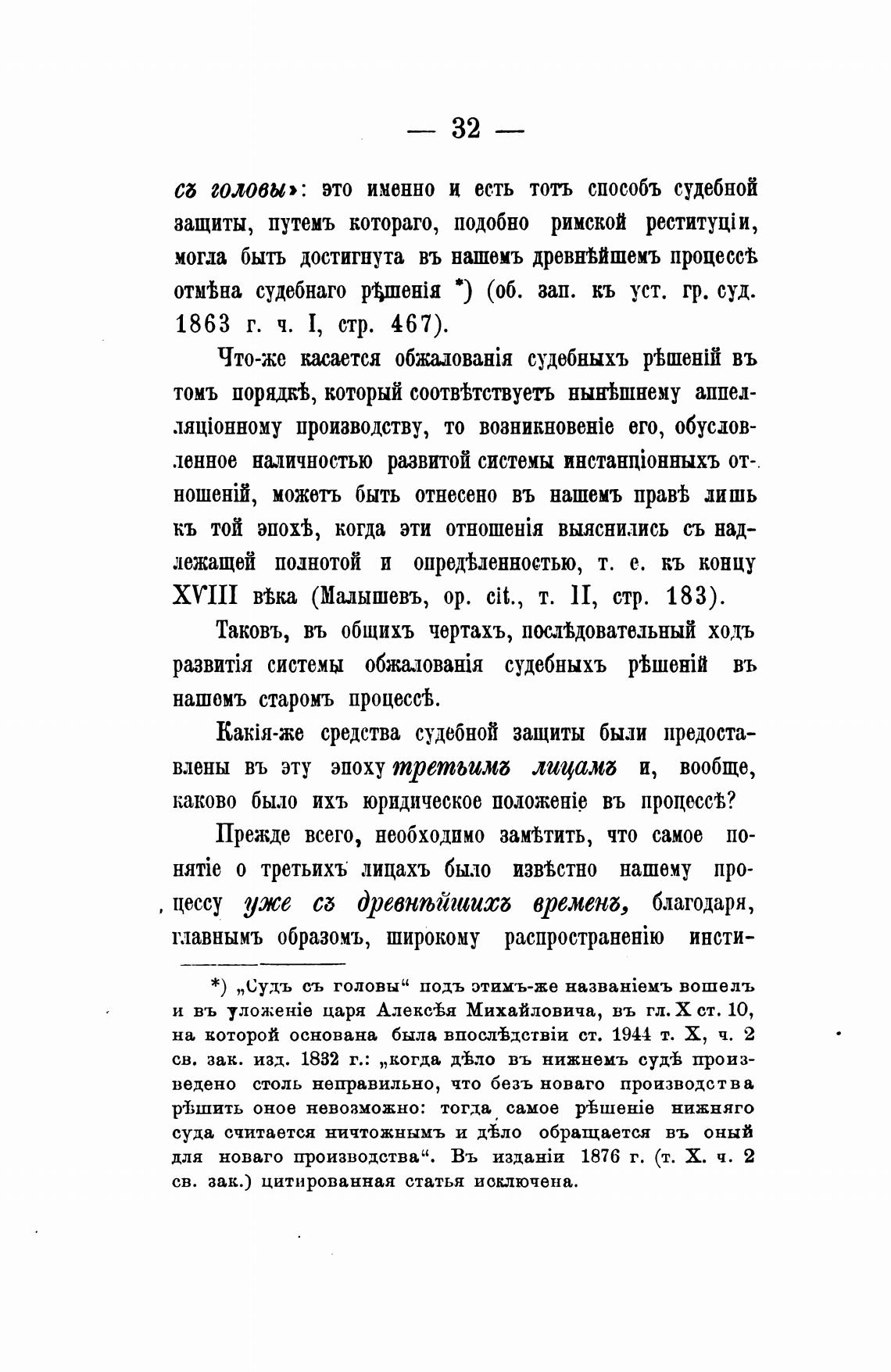 — 32 —

съ головы»: это именно и есть тотъ способъ судебной защиты, путемъ котораго, подобно римской реституціи, могла быть достигнута въ нашемъ древнѣйшемъ процессѣ отмѣна судебнаго рѣшенія *) (об. зап. къ уст. гр. суд. 1863 г. ч. I, стр. 467).

Что-же касается обжалованія судебныхъ рѣшеній въ томъ порядкѣ, который соотвѣтствуетъ нынѣшнему аппелляціонному производству, то возникновеніе его, обусловленное наличностью развитой системы инстанціонныхъ отношеній, можетъ быть отнесено въ нашемъ правѣ лишь къ той эпохѣ, когда эти отношенія выяснились съ надлежащей полнотой и опредѣленностью, т. е. къ концу XVIII вѣка (Малышевъ, op. cit., т. II, стр. 183).

Таковъ, въ общихъ чертахъ, послѣдовательный ходъ развитія системы обжалованія судебныхъ рѣшеній въ нашемъ старомъ процессѣ.

Какія-же средства судебной защиты были предоставлены въ эту эпоху третьимъ лицамъ и, вообще, каково было ихъ юридическое положеніе въ процессѣ?

Прежде всего, необходимо замѣтить, что самое понятіе о третьихъ лицахъ было извѣстно нашему процессу уже съ древнѣйшихъ временъ, благодаря, главнымъ образомъ, широкому распространенію инсти-

*) „Судъ съ головы“ подъ этимъ-же названіемъ вошелъ и въ уложеніе царя Алексѣя Михайловича, въ гл. X ст. 10, на которой основана была впослѣдствіи ст. 1944 т. X, ч. 2 св. зак. изд. 1832 г.: „когда дѣло въ нижнемъ судѣ произведено столь неправильно, что безъ новаго производства рѣшить оное невозможно: тогда самое рѣшеніе нижняго суда считается ничтожнымъ и дѣло обращается въ оный для новаго производства“. Въ изданіи 1876 г. (т. X. ч. 2 св. зак.) цитированная статья исключена.